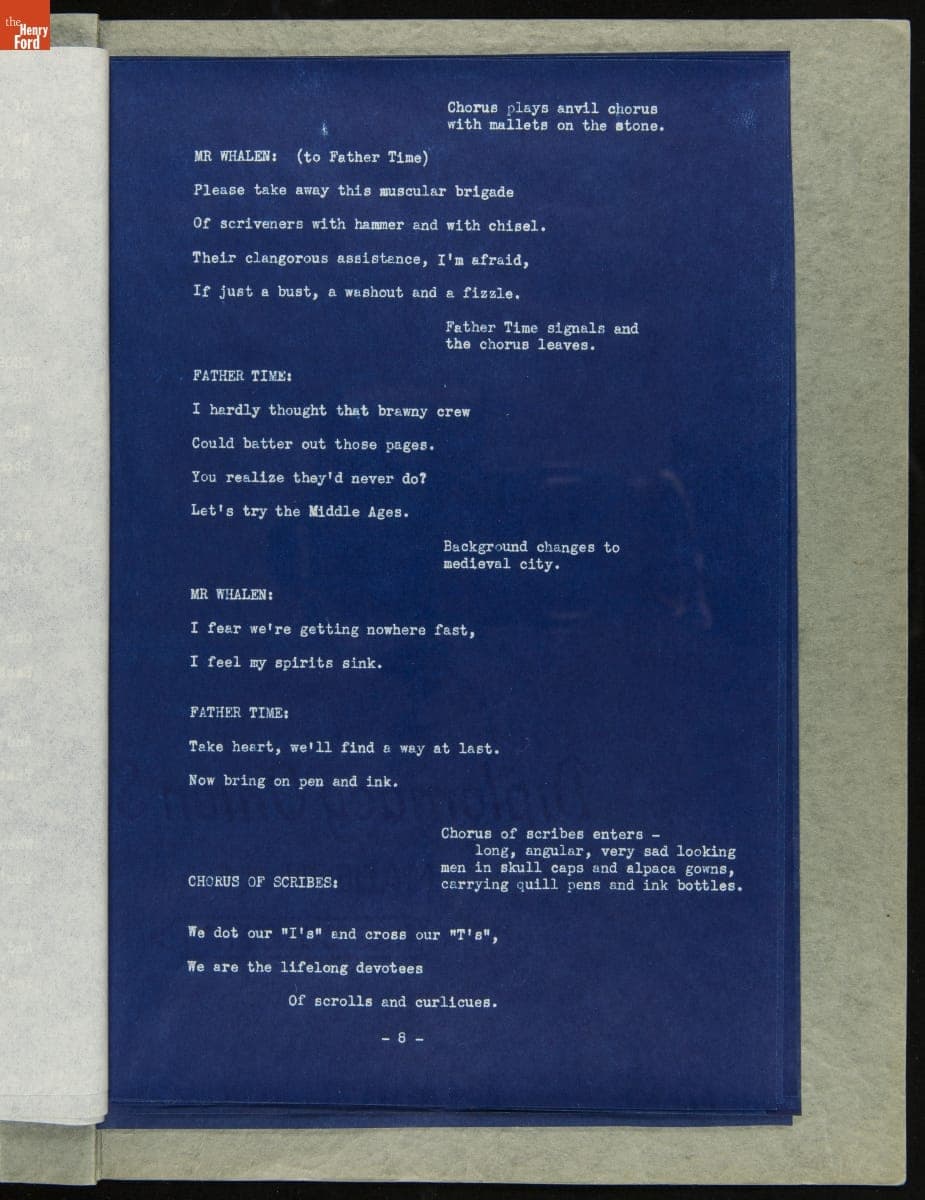 the Henry Ford

Chorus plays anvil chorus with mallets on the stone.

MR WHALEN: (to Father Time)

Please take away this muscular brigade

Of scriveners with hammer and with chisel.

Their clangorous assistance, I'm afraid,

If just a bust, a washout and a fizzle.

Father Time signals and the chorus leaves.

FATHER TIME:

I hardly thought that brawny crew

Could batter out those pages.

You realize they'd never do?

Let's try the Middle Ages.

Background changes to medieval city.

MR WHALEN:

I fear we're getting nowhere fast,

I feel my spirits sink.

FATHER TIME:

Take heart, we'll find a way at last.

Now bring on pen and ink.

Chorus of scribes enters - long, angular, very sad looking men in skull caps and alpaca gowns, carrying quill pens and ink bottles.

CHORUS OF SCRIBES:

We dot our "I's" and cross our "T's",

We are the lifelong devotees

Of scrolls and curlicues.

- 8 -